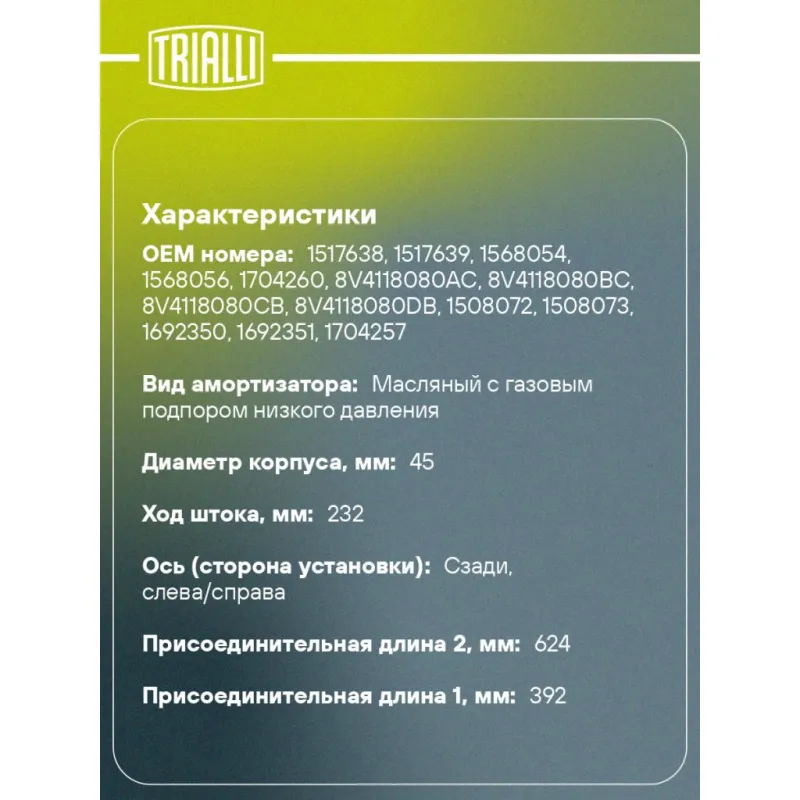 TRIALLI

Характеристики

OEM номера: 1517638, 1517639, 1568054, 1568056, 1704260, 8V4118080AC, 8V4118080BC, 8V4118080CB, 8V4118080DB, 1508072, 1508073, 1692350, 1692351, 1704257

Вид амортизатора: Масляный с газовым подпором низкого давления

Диаметр корпуса, мм: 45

Ход штока, мм: 232

Ось (сторона установки): Сзади, слева/справа

Присоединительная длина 2, мм: 624

Присоединительная длина 1, мм: 392